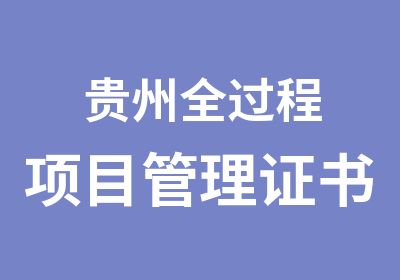 贵州全过程
项目管理证书